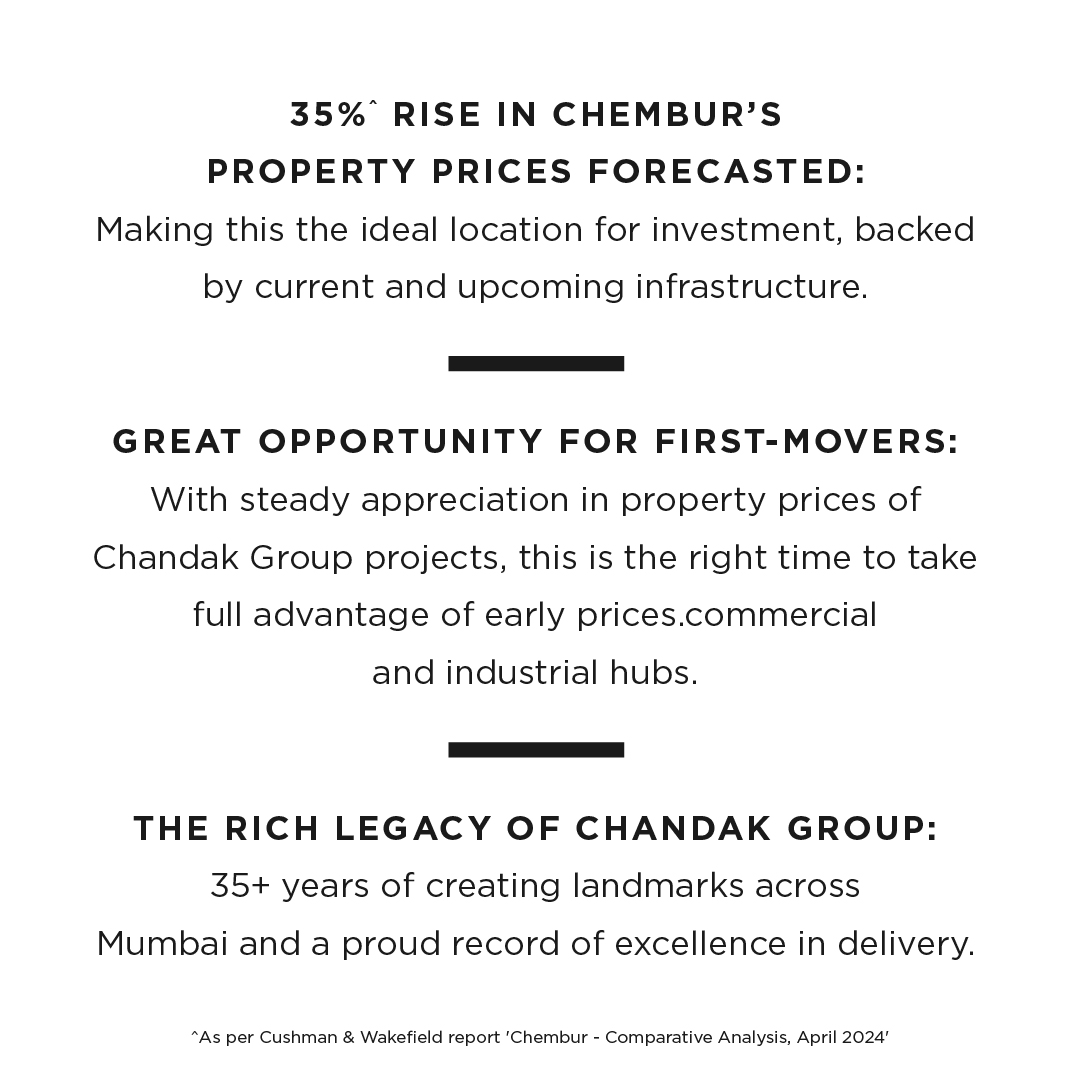 35%^ RISE IN CHEMBUR'S PROPERTY PRICES FORECASTED:
Making this the ideal location for investment, backed by current and upcoming infrastructure.

GREAT OPPORTUNITY FOR FIRST-MOVERS:
With steady appreciation in property prices of Chandak Group projects, this is the right time to take full advantage of early prices.commercial and industrial hubs.

THE RICH LEGACY OF CHANDAK GROUP:
35+ years of creating landmarks across Mumbai and a proud record of excellence in delivery.

^As per Cushman & Wakefield report 'Chembur - Comparative Analysis, April 2024'